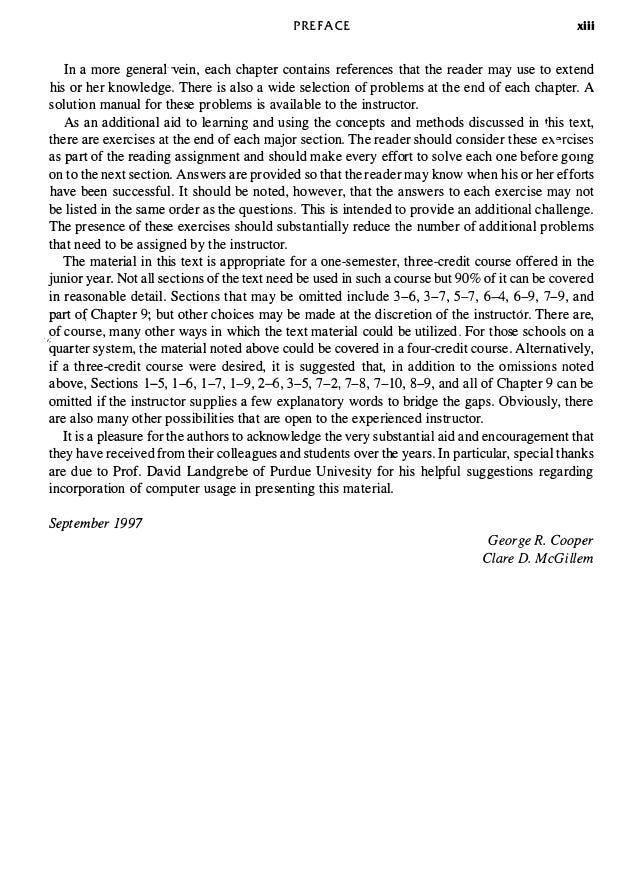 PREFACE xiii

In a more general vein, each chapter contains references that the reader may use to extend his or her knowledge. There is also a wide selection of problems at the end of each chapter. A solution manual for these problems is available to the instructor.

As an additional aid to learning and using the concepts and methods discussed in this text, there are exercises at the end of each major section. The reader should consider these exercises as part of the reading assignment and should make every effort to solve each one before going on to the next section. Answers are provided so that the reader may know when his or her efforts have been successful. It should be noted, however, that the answers to each exercise may not be listed in the same order as the questions. This is intended to provide an additional challenge. The presence of these exercises should substantially reduce the number of additional problems that need to be assigned by the instructor.

The material in this text is appropriate for a one-semester, three-credit course offered in the junior year. Not all sections of the text need be used in such a course but 90% of it can be covered in reasonable detail. Sections that may be omitted include 3–6, 3–7, 5–7, 6–4, 6–9, 7–9, and part of Chapter 9; but other choices may be made at the discretion of the instructor. There are, of course, many other ways in which the text material could be utilized. For those schools on a quarter system, the material noted above could be covered in a four-credit course. Alternatively, if a three-credit course were desired, it is suggested that, in addition to the omissions noted above, Sections 1–5, 1–6, 1–7, 1–9, 2–6, 3–5, 7–2, 7–8, 7–10, 8–9, and all of Chapter 9 can be omitted if the instructor supplies a few explanatory words to bridge the gaps. Obviously, there are also many other possibilities that are open to the experienced instructor.

It is a pleasure for the authors to acknowledge the very substantial aid and encouragement that they have received from their colleagues and students over the years. In particular, special thanks are due to Prof. David Landgrebe of Purdue Univesity for his helpful suggestions regarding incorporation of computer usage in presenting this material.

September 1997

George R. Cooper
Clare D. McGillem